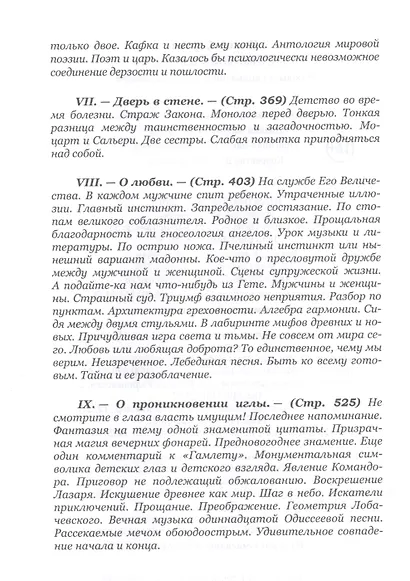 только двое. Кафка и несть ему конца. Антология мировой поэзии. Поэт и царь. Казалось бы психологически невозможное соединение дерзости и пошлости.

VII. — Дверь в стене. — (Стр. 369) Детство во время болезни. Страж Закона. Монолог перед дверью. Тонкая разница между таинственностью и загадочностью. Моцарт и Сальери. Две сестры. Слабая попытка приподняться над собой.

VIII. — О любви. — (Стр. 403) На службе Его Величества. В каждом мужчине спит ребенок. Утраченные иллюзии. Главный инстинкт. Запредельное состязание. По стопам великого соблазнителя. Родное и близкое. Прощальная благодарность или гносеология ангелов. Урок музыки и литературы. По острию ножа. Пчелиный инстинкт или нынешний вариант мадонны. Кое-что о пресловутой дружбе между мужчиной и женщиной. Сцены супружеской жизни. А подайте-ка нам что-нибудь из Гете. Мужчины и женщины. Страшный суд. Триумф взаимного неприятия. Разбор по пунктам. Архитектура греховности. Алгебра гармонии. Сидя между двумя стульями. В лабиринте мифов древних и новых. Причудливая игра света и тьмы. Не совсем от мира сего. Любовь или любящая доброта? То единственное, чему мы верим. Неизреченное. Лебединая песня. Быть ко всему готовым. Тайна и ее разоблачение.

IX. — О проникновении иглы. — (Стр. 525) Не смотрите в глаза власть имущим! Последнее напоминание. Фантазия на тему одной знаменитой цитаты. Призрачная магия вечерних фонарей. Предновогоднее знамение. Еще один комментарий к «Гамлету». Монументальная символика детских глаз и детского взгляда. Явление Командора. Приговор не подлежащий обжалованию. Воскрешение Лазаря. Искушение древнее как мир. Шаг в небо. Искатели приключений. Прощание. Преображение. Геометрия Лобачевского. Вечная музыка одиннадцатой Одиссеевой песни. Рассекаемые мечом обоюдоострым. Удивительное совпадение начала и конца.